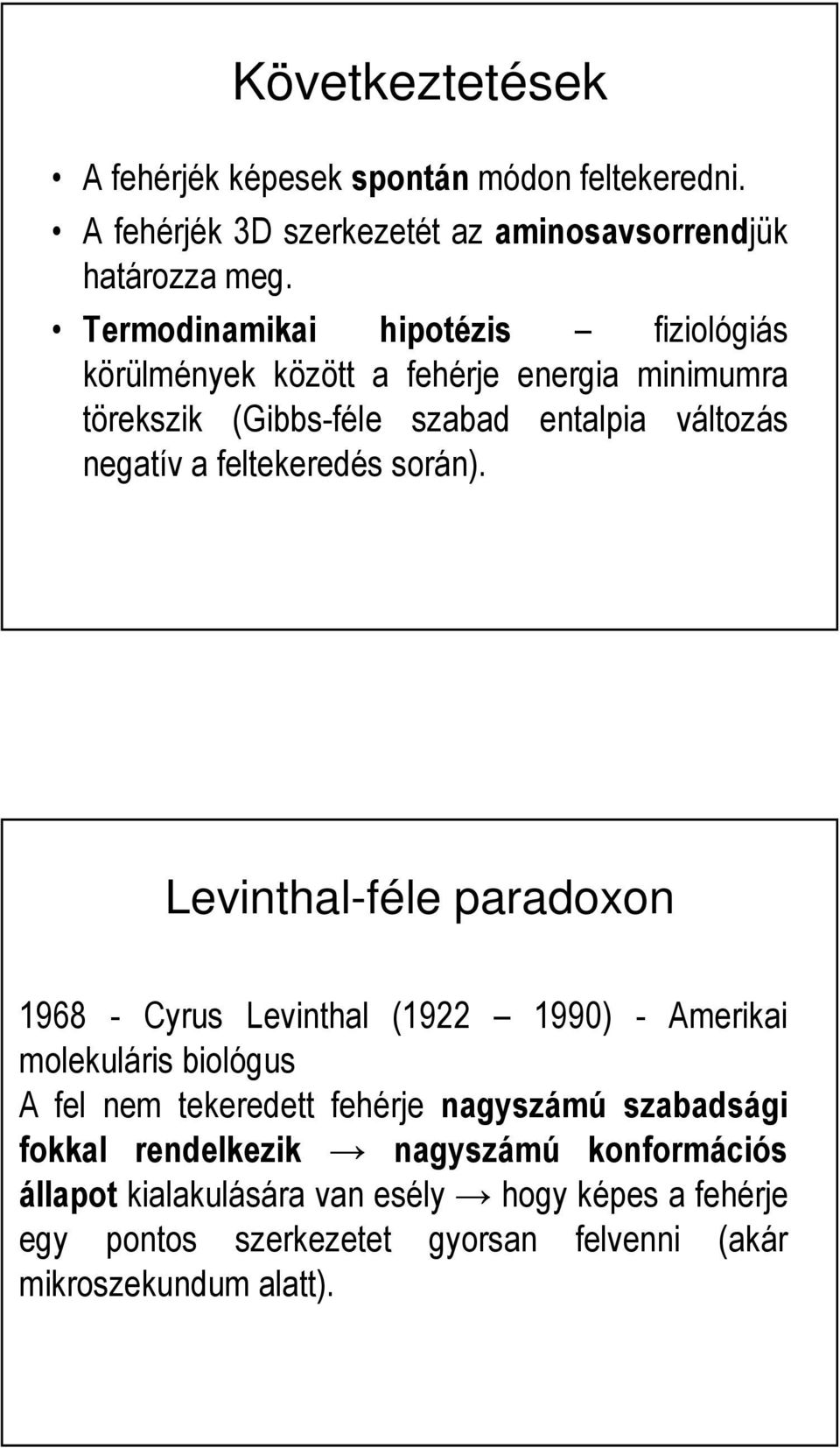 Következtetések

• A fehérjék képesek spontán módon feltekeredni.
• A fehérjék 3D szerkezetét az aminosavsorrendjük határozza meg.
• Termodinamikai hipotézis – fiziológiás körülmények között a fehérje energia minimumra törekszik (Gibbs-féle szabad entalpia változás negatív a feltekeredés során).

Levinthal-féle paradoxon

1968 - Cyrus Levinthal (1922 – 1990) - Amerikai molekuláris biológus
A fel nem tekeredett fehérje nagyszámú szabadsági fokkal rendelkezik → nagyszámú konformációs állapot kialakulására van esély → hogy képes a fehérje egy pontos szerkezetet gyorsan felvenni (akár mikroszekundum alatt).